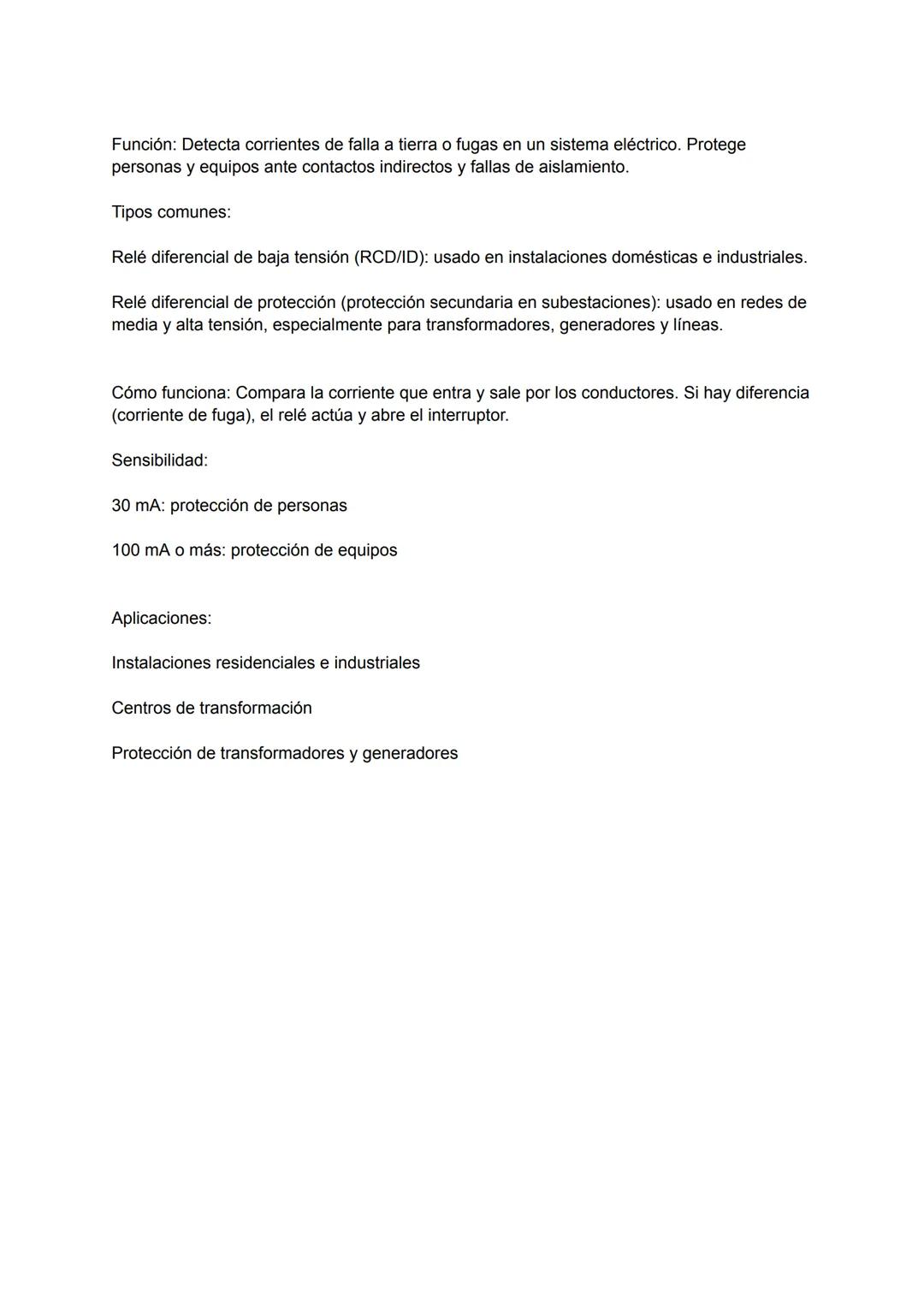 Función: Detecta corrientes de falla a tierra o fugas en un sistema eléctrico. Protege personas y equipos ante contactos indirectos y fallas de aislamiento.

Tipos comunes:

Relé diferencial de baja tensión (RCD/ID): usado en instalaciones domésticas e industriales.

Relé diferencial de protección (protección secundaria en subestaciones): usado en redes de media y alta tensión, especialmente para transformadores, generadores y líneas.

Cómo funciona: Compara la corriente que entra y sale por los conductores. Si hay diferencia (corriente de fuga), el relé actúa y abre el interruptor.

Sensibilidad:

30 mA: protección de personas

100 mA o más: protección de equipos

Aplicaciones:

Instalaciones residenciales e industriales

Centros de transformación

Protección de transformadores y generadores